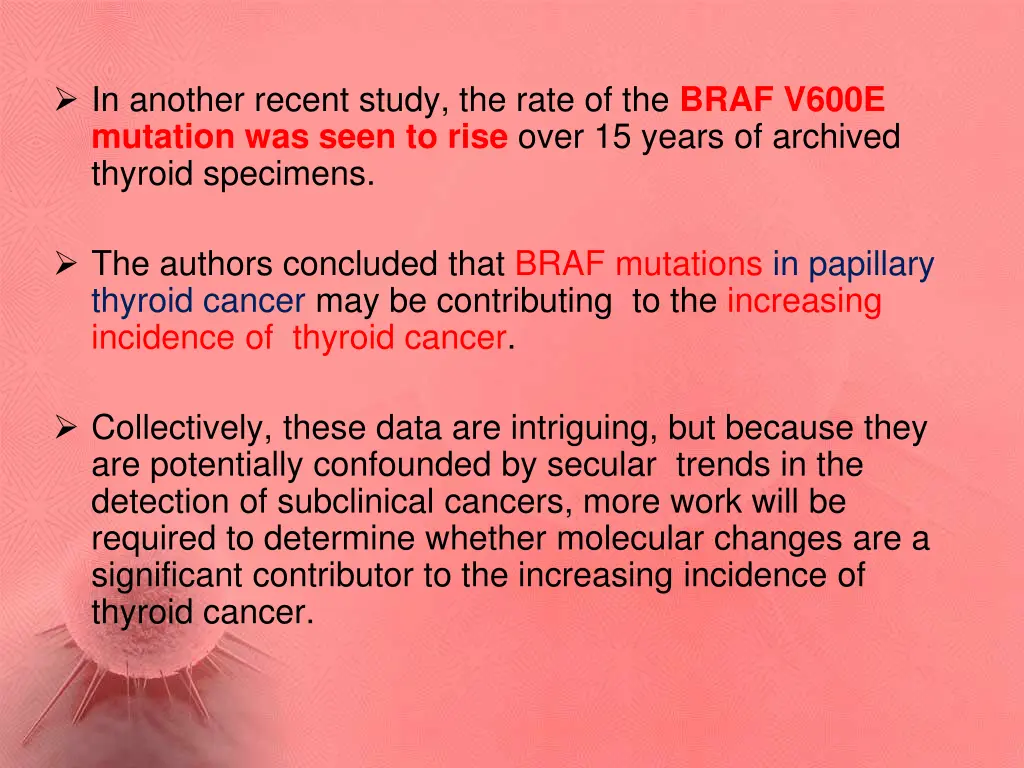 ➢ In another recent study, the rate of the BRAF V600E mutation was seen to rise over 15 years of archived thyroid specimens.

➢ The authors concluded that BRAF mutations in papillary thyroid cancer may be contributing to the increasing incidence of thyroid cancer.

➢ Collectively, these data are intriguing, but because they are potentially confounded by secular trends in the detection of subclinical cancers, more work will be required to determine whether molecular changes are a significant contributor to the increasing incidence of thyroid cancer.